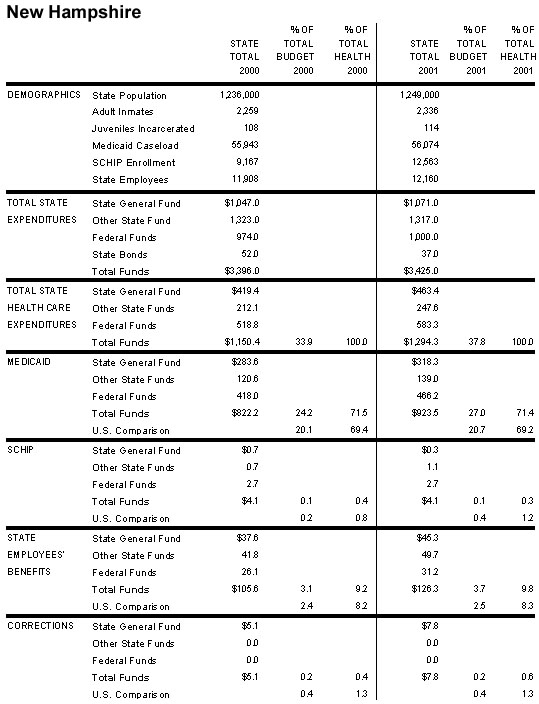 New Hampshire

| | | STATE TOTAL 2000 | % OF TOTAL BUDGET 2000 | % OF TOTAL HEALTH 2000 | STATE TOTAL 2001 | % OF TOTAL BUDGET 2001 | % OF TOTAL HEALTH 2001 |
|---|---|---|---|---|---|---|---|
| DEMOGRAPHICS | State Population | 1,236,000 | | | 1,249,000 | | |
| | Adult Inmates | 2,259 | | | 2,336 | | |
| | Juveniles Incarcerated | 108 | | | 114 | | |
| | Medicaid Caseload | 55,943 | | | 56,074 | | |
| | SCHIP Enrollment | 9,167 | | | 12,563 | | |
| | State Employees | 11,908 | | | 12,160 | | |
| TOTAL STATE EXPENDITURES | State General Fund | $1,047.0 | | | $1,071.0 | | |
| | Other State Fund | 1,323.0 | | | 1,317.0 | | |
| | Federal Funds | 974.0 | | | 1,000.0 | | |
| | State Bonds | 52.0 | | | 37.0 | | |
| | Total Funds | $3,396.0 | | | $3,425.0 | | |
| TOTAL STATE HEALTH CARE EXPENDITURES | State General Fund | $419.4 | | | $463.4 | | |
| | Other State Funds | 212.1 | | | 247.6 | | |
| | Federal Funds | 518.8 | | | 583.3 | | |
| | Total Funds | $1,150.4 | 33.9 | 100.0 | $1,294.3 | 37.8 | 100.0 |
| MEDICAID | State General Fund | $283.6 | | | $318.3 | | |
| | Other State Funds | 120.6 | | | 139.0 | | |
| | Federal Funds | 418.0 | | | 466.2 | | |
| | Total Funds | $822.2 | 24.2 | 71.5 | $923.5 | 27.0 | 71.4 |
| | U.S. Comparison | | 20.1 | 69.4 | | 20.7 | 69.2 |
| SCHIP | State General Fund | $0.7 | | | $0.3 | | |
| | Other State Funds | 0.7 | | | 1.1 | | |
| | Federal Funds | 2.7 | | | 2.7 | | |
| | Total Funds | $4.1 | 0.1 | 0.4 | $4.1 | 0.1 | 0.3 |
| | U.S. Comparison | | 0.2 | 0.8 | | 0.4 | 1.2 |
| STATE EMPLOYEES' BENEFITS | State General Fund | $37.6 | | | $45.3 | | |
| | Other State Funds | 41.8 | | | 49.7 | | |
| | Federal Funds | 26.1 | | | 31.2 | | |
| | Total Funds | $105.6 | 3.1 | 9.2 | $126.3 | 3.7 | 9.8 |
| | U.S. Comparison | | 2.4 | 8.2 | | 2.5 | 8.3 |
| CORRECTIONS | State General Fund | $5.1 | | | $7.8 | | |
| | Other State Funds | 0.0 | | | 0.0 | | |
| | Federal Funds | 0.0 | | | 0.0 | | |
| | Total Funds | $5.1 | 0.2 | 0.4 | $7.8 | 0.2 | 0.6 |
| | U.S. Comparison | | 0.4 | 1.3 | | 0.4 | 1.3 |